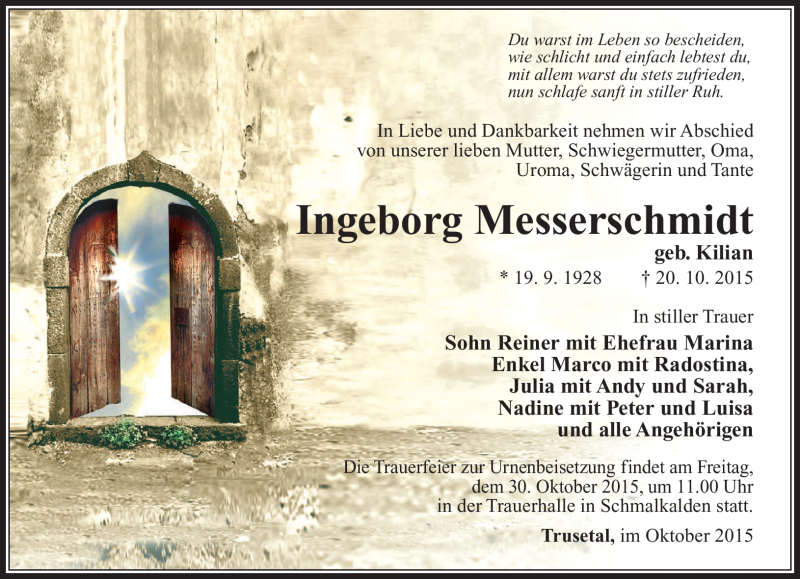 Du warst im Leben so bescheiden,
wie schlicht und einfach lebtest du,
mit allem warst du stets zufrieden,
nun schlafe sanft in stiller Ruh.

In Liebe und Dankbarkeit nehmen wir Abschied von unserer lieben Mutter, Schwiegermutter, Oma, Uroma, Schwägerin und Tante

Ingeborg Messerschmidt

geb. Kilian

* 19. 9. 1928 † 20. 10. 2015

In stiller Trauer

Sohn Reiner mit Ehefrau Marina
Enkel Marco mit Radostina,
Julia mit Andy und Sarah,
Nadine mit Peter und Luisa
und alle Angehörigen

Die Trauerfeier zur Urnenbeisetzung findet am Freitag, dem 30. Oktober 2015, um 11.00 Uhr in der Trauerhalle in Schmalkalden statt.

Trusetal, im Oktober 2015